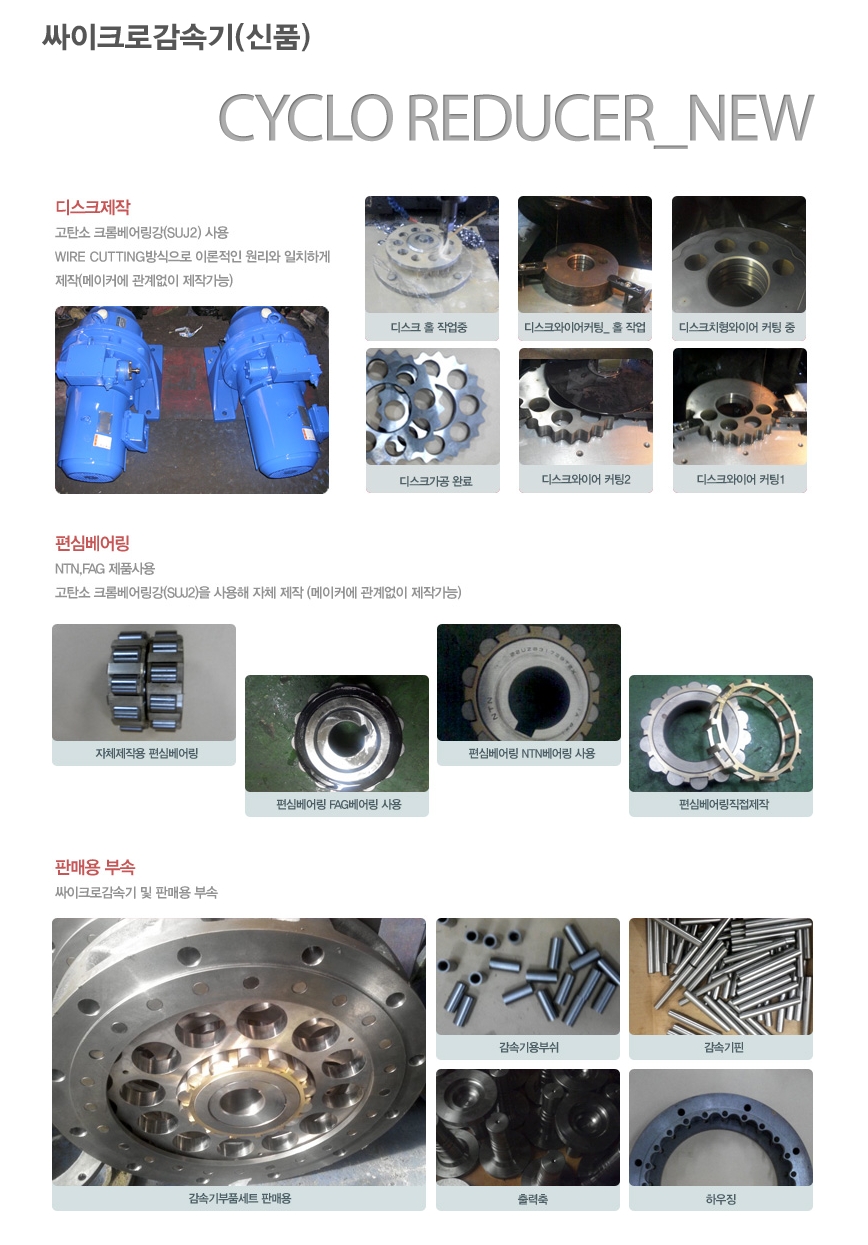 싸이크로감속기(신품)

CYCLO REDUCER_NEW

디스크제작

고탄소 크롬베어링강(SUJ2) 사용
WIRE CUTTING방식으로 이론적인 원리와 일치하게 제작(메이커에 관계없이 제작가능)

디스크 홀 작업중

디스크와이어커팅_ 홀 작업

디스크치형와이어 커팅 중

디스크가공 완료

디스크와이어 커팅2

디스크와이어 커팅1

편심베어링

NTN,FAG 제품사용
고탄소 크롬베어링강(SUJ2)을 사용해 자체 제작 (메이커에 관계없이 제작가능)

자체제작용 편심베어링

편심베어링 FAG베어링 사용

편심베어링 NTN베어링 사용

편심베어링직접제작

판매용 부속

싸이크로감속기 및 판매용 부속

감속기부품세트 판매용

감속기용부쉬

감속기핀

출력축

하우징